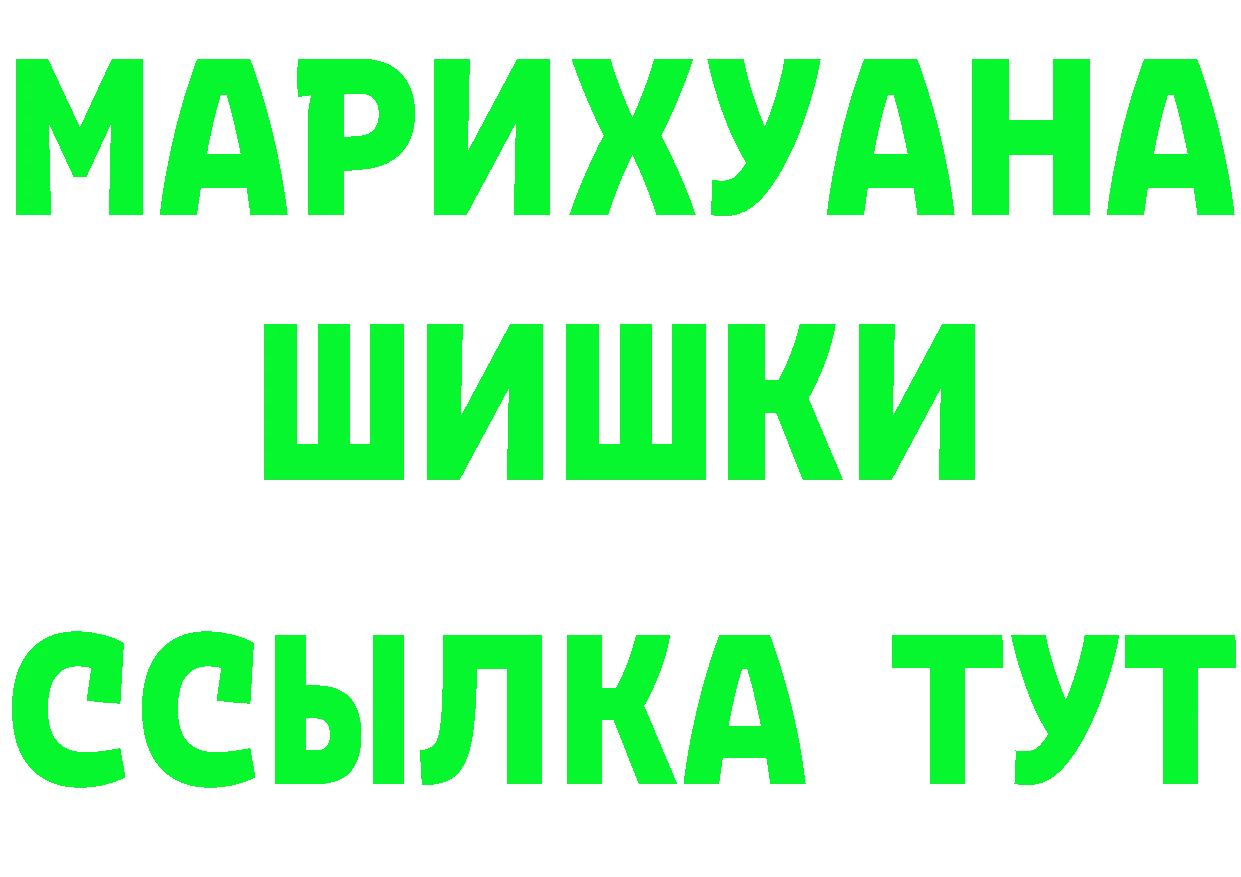 МАРИХУАНА
ШИШКИ
ССЫЛКА ТУТ